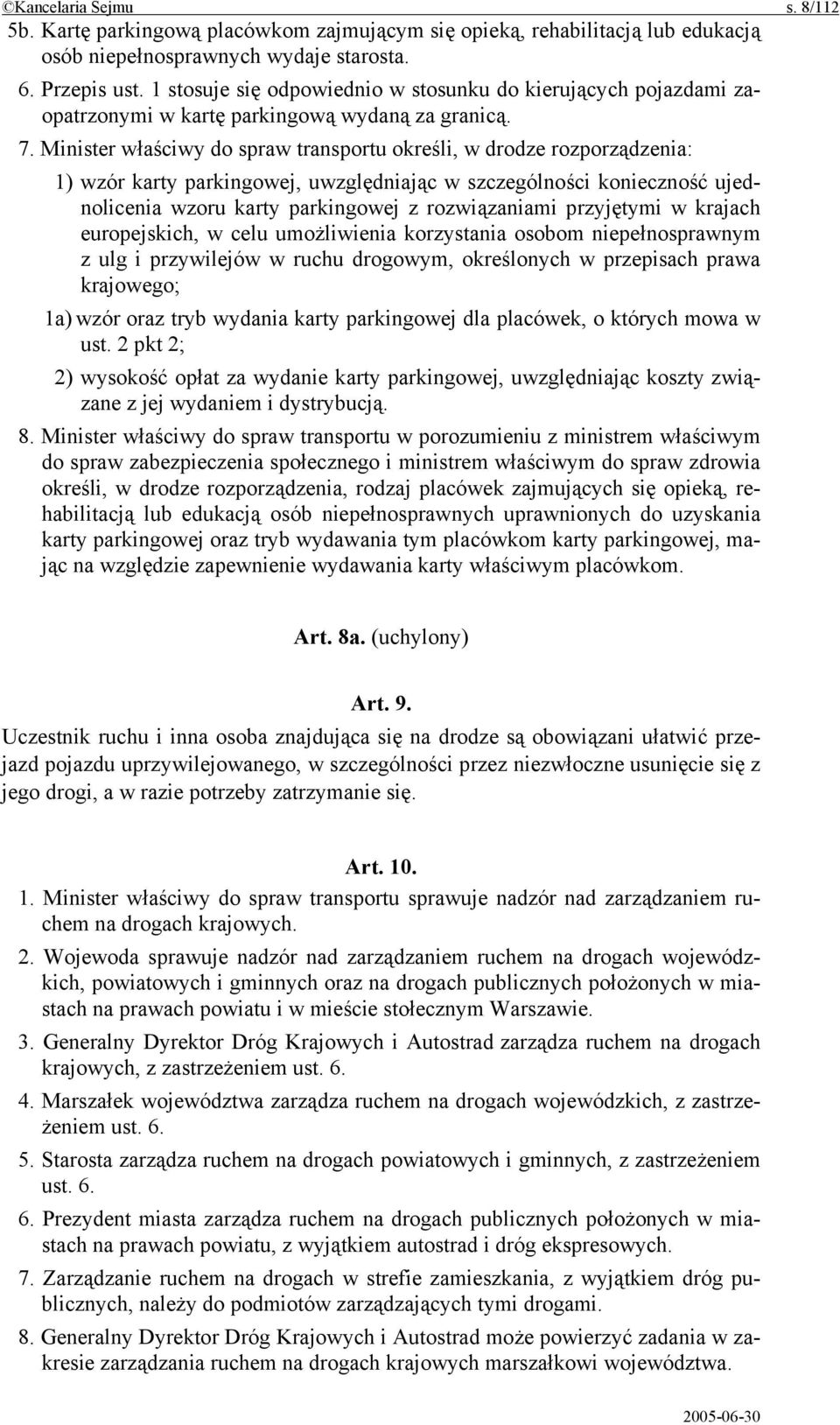 ©Kancelaria Sejmu s. 8/112

5b. Kartę parkingową placówkom zajmującym się opieką, rehabilitacją lub edukacją osób niepełnosprawnych wydaje starosta.

6. Przepis ust. 1 stosuje się odpowiednio w stosunku do kierujących pojazdami zaopatrzonymi w kartę parkingową wydaną za granicą.

7. Minister właściwy do spraw transportu określi, w drodze rozporządzenia:

1) wzór karty parkingowej, uwzględniając w szczególności konieczność ujednolicenia wzoru karty parkingowej z rozwiązaniami przyjętymi w krajach europejskich, w celu umożliwienia korzystania osobom niepełnosprawnym z ulg i przywilejów w ruchu drogowym, określonych w przepisach prawa krajowego;

1a) wzór oraz tryb wydania karty parkingowej dla placówek, o których mowa w ust. 2 pkt 2;

2) wysokość opłat za wydanie karty parkingowej, uwzględniając koszty związane z jej wydaniem i dystrybucją.

8. Minister właściwy do spraw transportu w porozumieniu z ministrem właściwym do spraw zabezpieczenia społecznego i ministrem właściwym do spraw zdrowia określi, w drodze rozporządzenia, rodzaj placówek zajmujących się opieką, rehabilitacją lub edukacją osób niepełnosprawnych uprawnionych do uzyskania karty parkingowej oraz tryb wydawania tym placówkom karty parkingowej, mając na względzie zapewnienie wydawania karty właściwym placówkom.

Art. 8a. (uchylony)

Art. 9.

Uczestnik ruchu i inna osoba znajdująca się na drodze są obowiązani ułatwić przejazd pojazdu uprzywilejowanego, w szczególności przez niezwłoczne usunięcie się z jego drogi, a w razie potrzeby zatrzymanie się.

Art. 10.

1. Minister właściwy do spraw transportu sprawuje nadzór nad zarządzaniem ruchem na drogach krajowych.

2. Wojewoda sprawuje nadzór nad zarządzaniem ruchem na drogach wojewódzkich, powiatowych i gminnych oraz na drogach publicznych położonych w miastach na prawach powiatu i w mieście stołecznym Warszawie.

3. Generalny Dyrektor Dróg Krajowych i Autostrad zarządza ruchem na drogach krajowych, z zastrzeżeniem ust. 6.

4. Marszałek województwa zarządza ruchem na drogach wojewódzkich, z zastrzeżeniem ust. 6.

5. Starosta zarządza ruchem na drogach powiatowych i gminnych, z zastrzeżeniem ust. 6.

6. Prezydent miasta zarządza ruchem na drogach publicznych położonych w miastach na prawach powiatu, z wyjątkiem autostrad i dróg ekspresowych.

7. Zarządzanie ruchem na drogach w strefie zamieszkania, z wyjątkiem dróg publicznych, należy do podmiotów zarządzających tymi drogami.

8. Generalny Dyrektor Dróg Krajowych i Autostrad może powierzyć zadania w zakresie zarządzania ruchem na drogach krajowych marszałkowi województwa.

2005-06-30